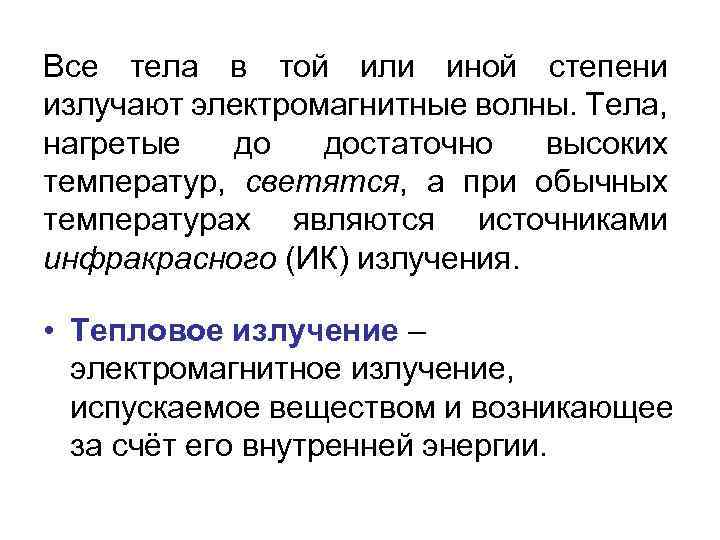 Все тела в той или иной степени излучают электромагнитные волны. Тела, нагретые до достаточно высоких температур, светятся, а при обычных температурах являются источниками инфракрасного (ИК) излучения.

• Тепловое излучение – электромагнитное излучение, испускаемое веществом и возникающее за счёт его внутренней энергии.